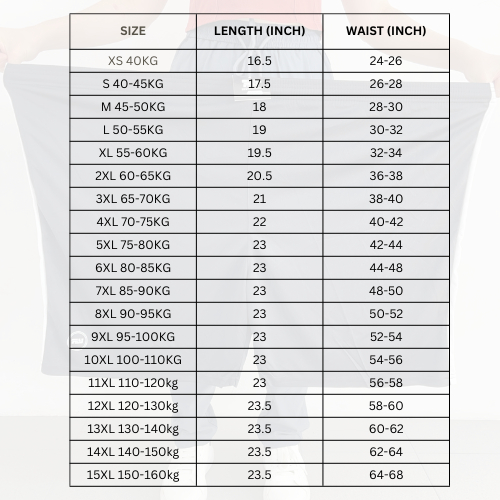 | SIZE | LENGTH (INCH) | WAIST (INCH) |
|---|---|---|
| XS 40KG | 16.5 | 24-26 |
| S 40-45KG | 17.5 | 26-28 |
| M 45-50KG | 18 | 28-30 |
| L 50-55KG | 19 | 30-32 |
| XL 55-60KG | 19.5 | 32-34 |
| 2XL 60-65KG | 20.5 | 36-38 |
| 3XL 65-70KG | 21 | 38-40 |
| 4XL 70-75KG | 22 | 40-42 |
| 5XL 75-80KG | 23 | 42-44 |
| 6XL 80-85KG | 23 | 44-48 |
| 7XL 85-90KG | 23 | 48-50 |
| 8XL 90-95KG | 23 | 50-52 |
| 9XL 95-100KG | 23 | 52-54 |
| 10XL 100-110KG | 23 | 54-56 |
| 11XL 110-120kg | 23 | 56-58 |
| 12XL 120-130kg | 23.5 | 58-60 |
| 13XL 130-140kg | 23.5 | 60-62 |
| 14XL 140-150kg | 23.5 | 62-64 |
| 15XL 150-160kg | 23.5 | 64-68 |